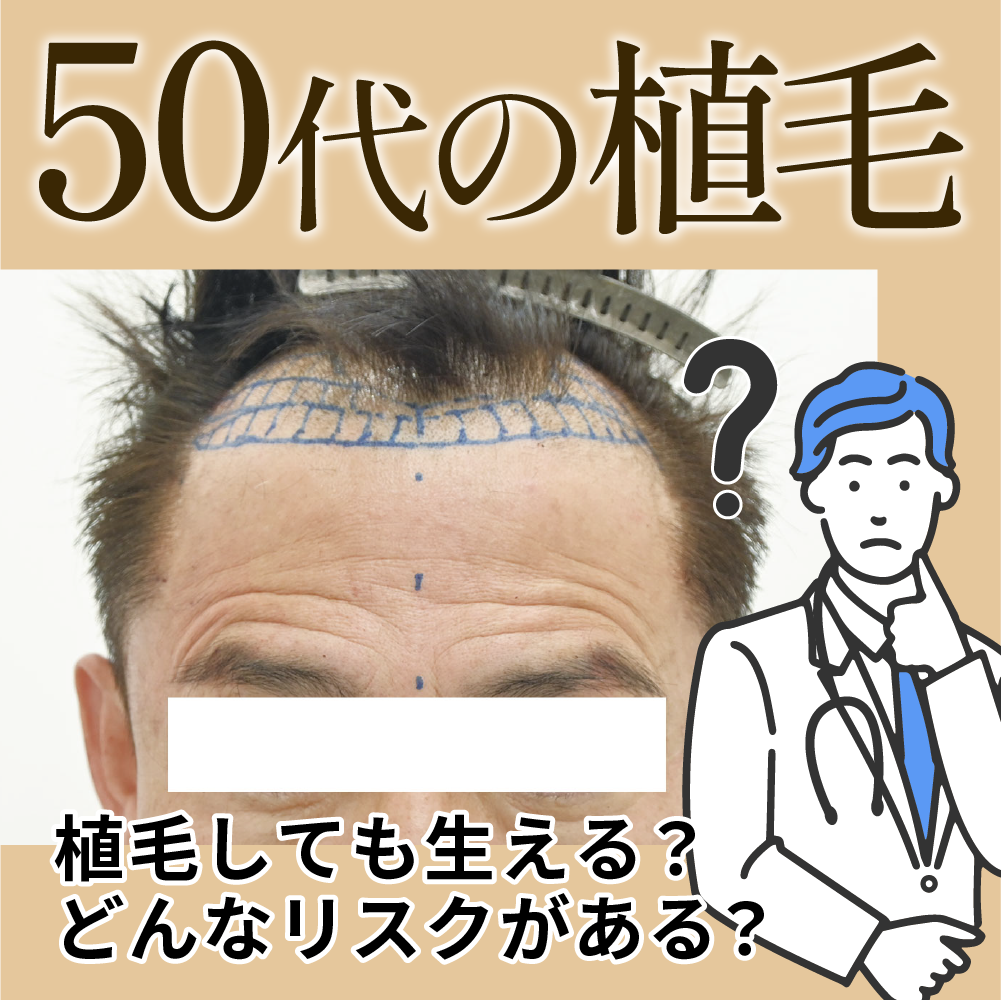 50代の植毛

?

植毛しても生える?
どんなリスクがある?